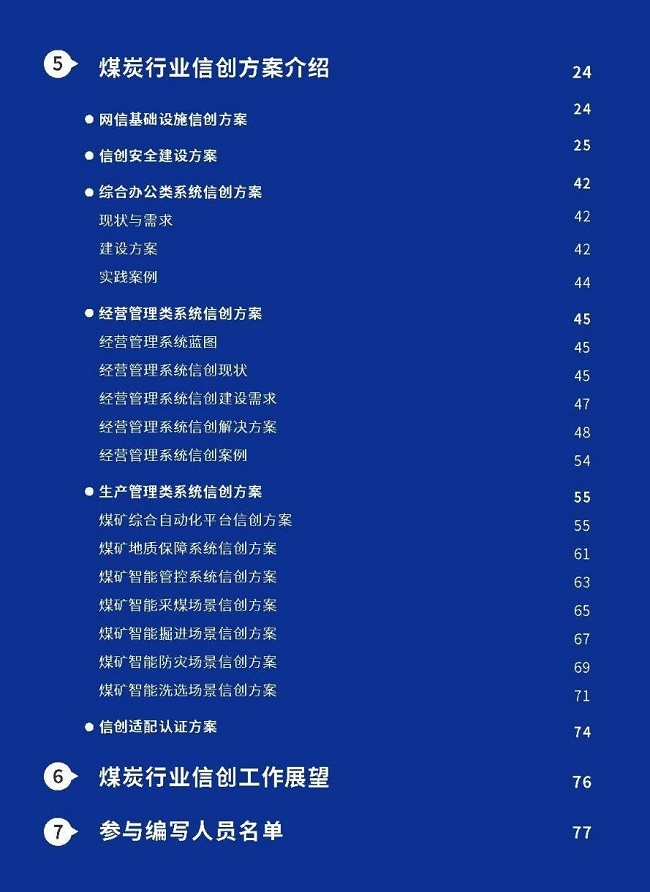 5 煤炭行业信创方案介绍 24

● 网信基础设施信创方案 24

● 信创安全建设方案 25

● 综合办公类系统信创方案 42
现状与需求 42
建设方案 42
实践案例 44

● 经营管理类系统信创方案 45
经营管理系统蓝图 45
经营管理系统信创现状 45
经营管理系统信创建设需求 47
经营管理系统信创解决方案 48
经营管理系统信创案例 54

● 生产管理类系统信创方案 55
煤矿综合自动化平台信创方案 55
煤矿地质保障系统信创方案 61
煤矿智能管控系统信创方案 63
煤矿智能采煤场景信创方案 65
煤矿智能掘进场景信创方案 67
煤矿智能防灾场景信创方案 69
煤矿智能洗选场景信创方案 71

● 信创适配认证方案 74

6 煤炭行业信创工作展望 76

7 参与编写人员名单 77